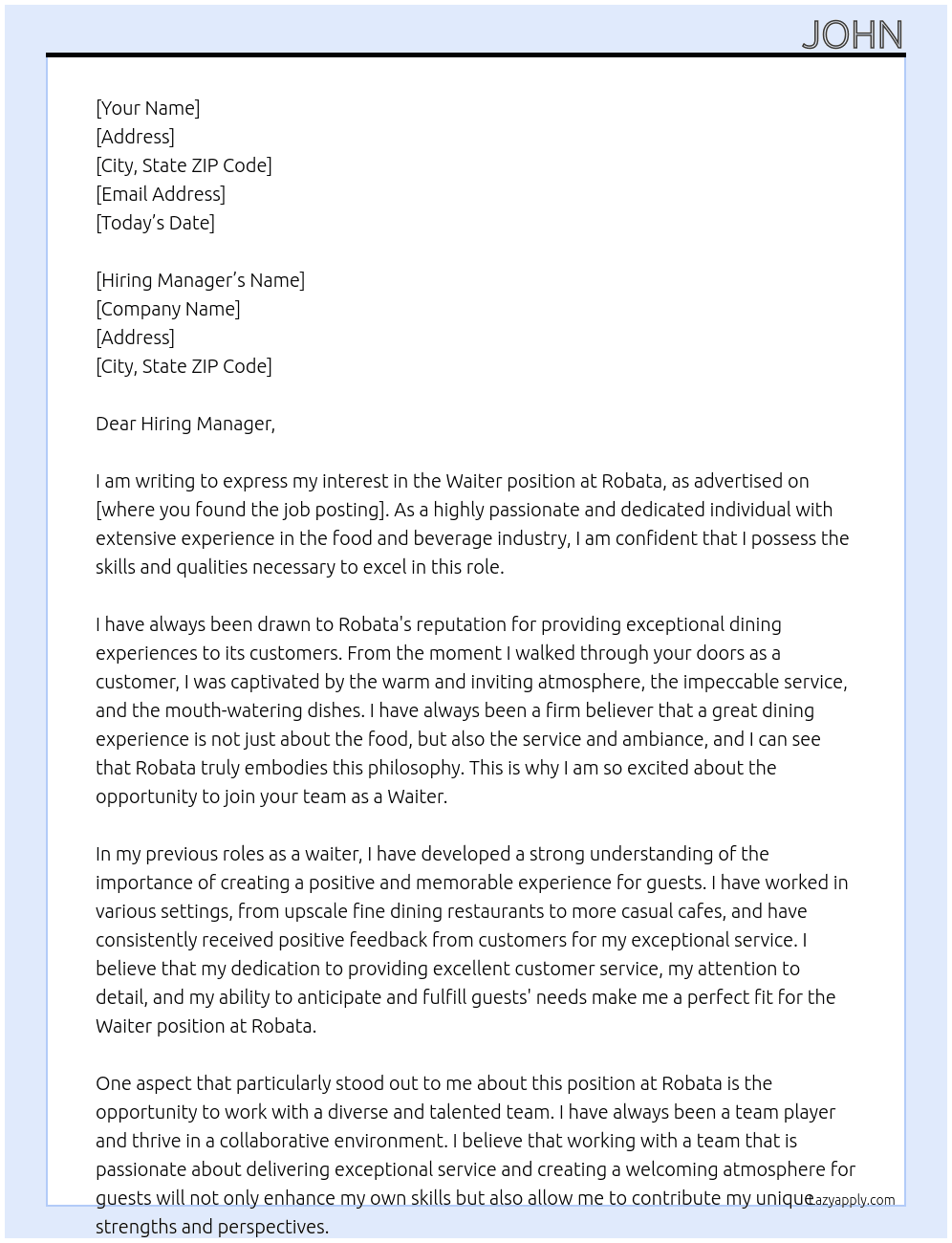 JOHN

[Your Name]
[Address]
[City, State ZIP Code]
[Email Address]
[Today's Date]

[Hiring Manager's Name]
[Company Name]
[Address]
[City, State ZIP Code]

Dear Hiring Manager,

I am writing to express my interest in the Waiter position at Robata, as advertised on [where you found the job posting]. As a highly passionate and dedicated individual with extensive experience in the food and beverage industry, I am confident that I possess the skills and qualities necessary to excel in this role.

I have always been drawn to Robata's reputation for providing exceptional dining experiences to its customers. From the moment I walked through your doors as a customer, I was captivated by the warm and inviting atmosphere, the impeccable service, and the mouth-watering dishes. I have always been a firm believer that a great dining experience is not just about the food, but also the service and ambiance, and I can see that Robata truly embodies this philosophy. This is why I am so excited about the opportunity to join your team as a Waiter.

In my previous roles as a waiter, I have developed a strong understanding of the importance of creating a positive and memorable experience for guests. I have worked in various settings, from upscale fine dining restaurants to more casual cafes, and have consistently received positive feedback from customers for my exceptional service. I believe that my dedication to providing excellent customer service, my attention to detail, and my ability to anticipate and fulfill guests' needs make me a perfect fit for the Waiter position at Robata.

One aspect that particularly stood out to me about this position at Robata is the opportunity to work with a diverse and talented team. I have always been a team player and thrive in a collaborative environment. I believe that working with a team that is passionate about delivering exceptional service and creating a welcoming atmosphere for guests will not only enhance my own skills but also allow me to contribute my unique strengths and perspectives.

Lazyapply.com